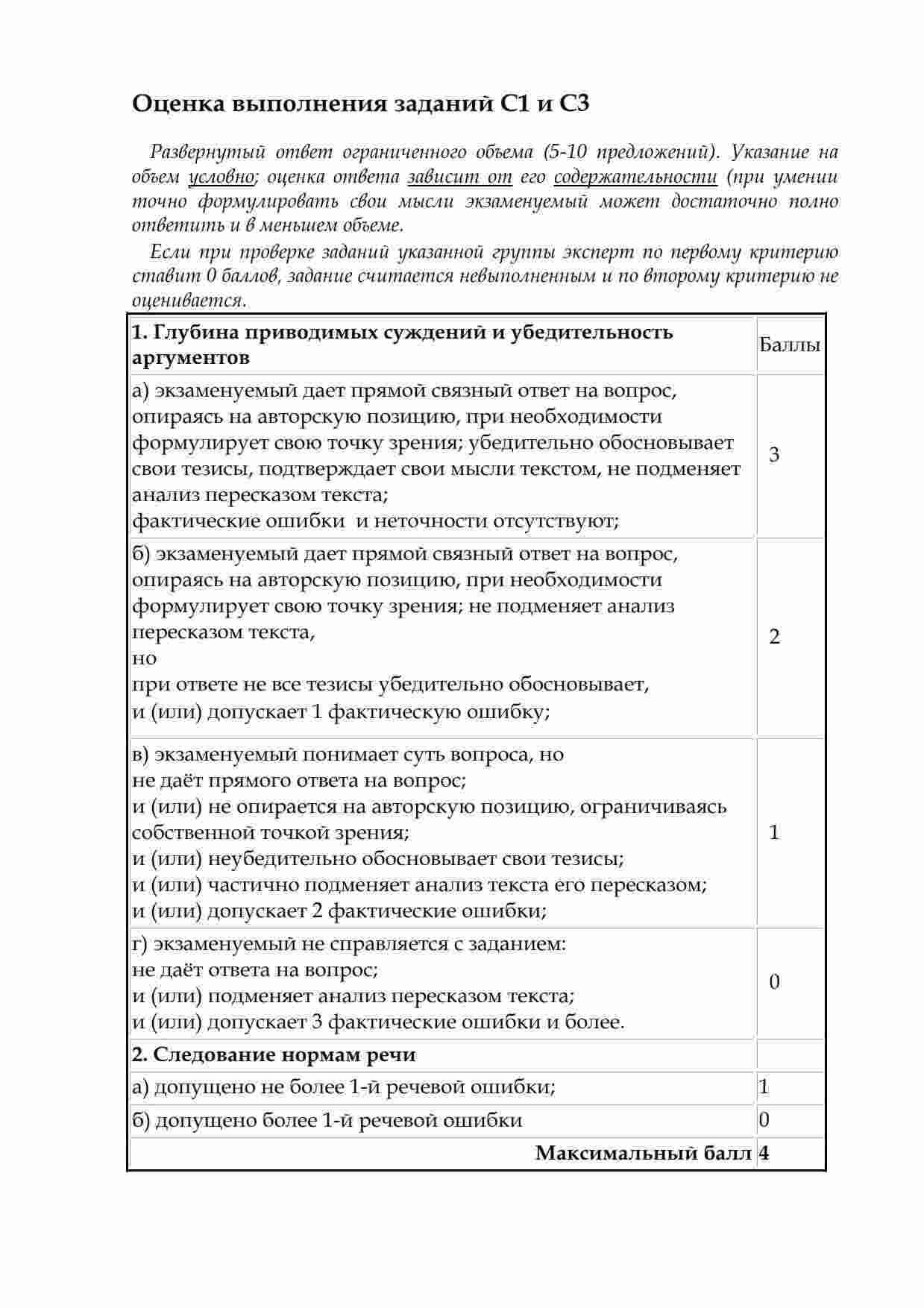 Оценка выполнения заданий С1 и С3

Развернутый ответ ограниченного объема (5-10 предложений). Указание на объем условно; оценка ответа зависит от его содержательности (при умении точно формулировать свои мысли экзаменуемый может достаточно полно ответить и в меньшем объеме.

Если при проверке заданий указанной группы эксперт по первому критерию ставит 0 баллов, задание считается невыполненным и по второму критерию не оценивается.

| 1. Глубина приводимых суждений и убедительность аргументов | Баллы |
|---|---|
| а) экзаменуемый дает прямой связный ответ на вопрос, опираясь на авторскую позицию, при необходимости формулирует свою точку зрения; убедительно обосновывает свои тезисы, подтверждает свои мысли текстом, не подменяет анализ пересказом текста; фактические ошибки и неточности отсутствуют; | 3 |
| б) экзаменуемый дает прямой связный ответ на вопрос, опираясь на авторскую позицию, при необходимости формулирует свою точку зрения; не подменяет анализ пересказом текста, но при ответе не все тезисы убедительно обосновывает, и (или) допускает 1 фактическую ошибку; | 2 |
| в) экзаменуемый понимает суть вопроса, но не даёт прямого ответа на вопрос; и (или) не опирается на авторскую позицию, ограничиваясь собственной точкой зрения; и (или) неубедительно обосновывает свои тезисы; и (или) частично подменяет анализ текста его пересказом; и (или) допускает 2 фактические ошибки; | 1 |
| г) экзаменуемый не справляется с заданием: не даёт ответа на вопрос; и (или) подменяет анализ пересказом текста; и (или) допускает 3 фактические ошибки и более. | 0 |
| 2. Следование нормам речи | |
| а) допущено не более 1-й речевой ошибки; | 1 |
| б) допущено более 1-й речевой ошибки | 0 |
| Максимальный балл | 4 |